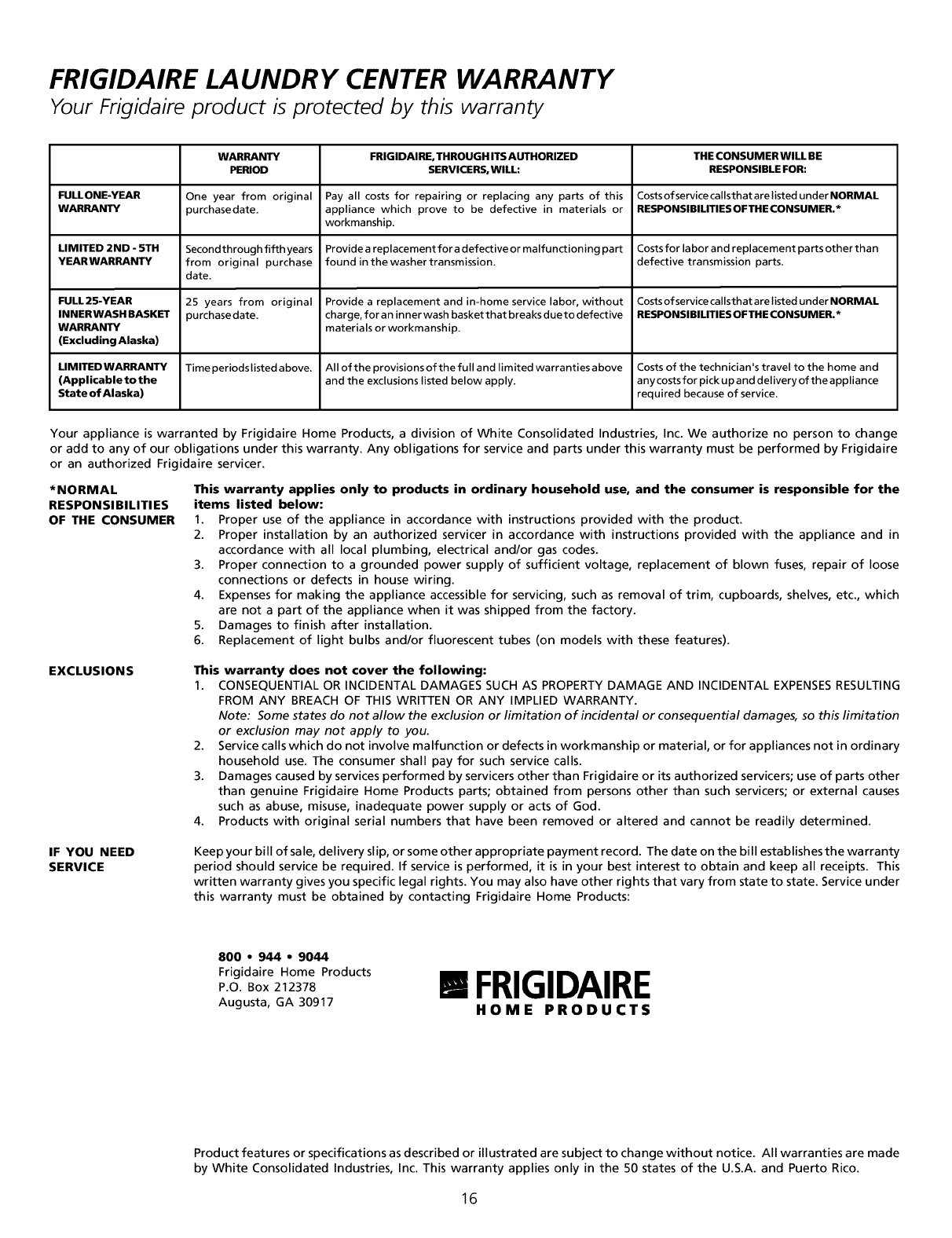 FRIGIDAIRE LAUNDRY CENTER WARRANTY
Your Frigidaire product is protected by this warranty

| | WARRANTY PERIOD | FRIGIDAIRE, THROUGH ITS AUTHORIZED SERVICERS, WILL: | THE CONSUMER WILL BE RESPONSIBLE FOR: |
|---|---|---|---|
| FULL ONE-YEAR WARRANTY | One year from original purchase date. | Pay all costs for repairing or replacing any parts of this appliance which prove to be defective in materials or workmanship. | Costs of service calls that are listed under NORMAL RESPONSIBILITIES OF THE CONSUMER.* |
| LIMITED 2ND - 5TH YEAR WARRANTY | Second through fifth years from original purchase date. | Provide a replacement for a defective or malfunctioning part found in the washer transmission. | Costs for labor and replacement parts other than defective transmission parts. |
| FULL 25-YEAR INNER WASH BASKET WARRANTY (Excluding Alaska) | 25 years from original purchase date. | Provide a replacement and in-home service labor, without charge, for an inner wash basket that breaks due to defective materials or workmanship. | Costs of service calls that are listed under NORMAL RESPONSIBILITIES OF THE CONSUMER.* |
| LIMITED WARRANTY (Applicable to the State of Alaska) | Time periods listed above. | All of the provisions of the full and limited warranties above and the exclusions listed below apply. | Costs of the technician's travel to the home and any costs for pick up and delivery of the appliance required because of service. |

Your appliance is warranted by Frigidaire Home Products, a division of White Consolidated Industries, Inc. We authorize no person to change or add to any of our obligations under this warranty. Any obligations for service and parts under this warranty must be performed by Frigidaire or an authorized Frigidaire servicer.

*NORMAL RESPONSIBILITIES OF THE CONSUMER

This warranty applies only to products in ordinary household use, and the consumer is responsible for the items listed below:
1. Proper use of the appliance in accordance with instructions provided with the product.
2. Proper installation by an authorized servicer in accordance with instructions provided with the appliance and in accordance with all local plumbing, electrical and/or gas codes.
3. Proper connection to a grounded power supply of sufficient voltage, replacement of blown fuses, repair of loose connections or defects in house wiring.
4. Expenses for making the appliance accessible for servicing, such as removal of trim, cupboards, shelves, etc., which are not a part of the appliance when it was shipped from the factory.
5. Damages to finish after installation.
6. Replacement of light bulbs and/or fluorescent tubes (on models with these features).

EXCLUSIONS

This warranty does not cover the following:
1. CONSEQUENTIAL OR INCIDENTAL DAMAGES SUCH AS PROPERTY DAMAGE AND INCIDENTAL EXPENSES RESULTING FROM ANY BREACH OF THIS WRITTEN OR ANY IMPLIED WARRANTY.
Note: Some states do not allow the exclusion or limitation of incidental or consequential damages, so this limitation or exclusion may not apply to you.
2. Service calls which do not involve malfunction or defects in workmanship or material, or for appliances not in ordinary household use. The consumer shall pay for such service calls.
3. Damages caused by services performed by servicers other than Frigidaire or its authorized servicers; use of parts other than genuine Frigidaire Home Products parts; obtained from persons other than such servicers; or external causes such as abuse, misuse, inadequate power supply or acts of God.
4. Products with original serial numbers that have been removed or altered and cannot be readily determined.

IF YOU NEED SERVICE

Keep your bill of sale, delivery slip, or some other appropriate payment record. The date on the bill establishes the warranty period should service be required. If service is performed, it is in your best interest to obtain and keep all receipts. This written warranty gives you specific legal rights. You may also have other rights that vary from state to state. Service under this warranty must be obtained by contacting Frigidaire Home Products:

800 • 944 • 9044
Frigidaire Home Products
P.O. Box 212378
Augusta, GA 30917

FRIGIDAIRE
HOME PRODUCTS

Product features or specifications as described or illustrated are subject to change without notice. All warranties are made by White Consolidated Industries, Inc. This warranty applies only in the 50 states of the U.S.A. and Puerto Rico.

16